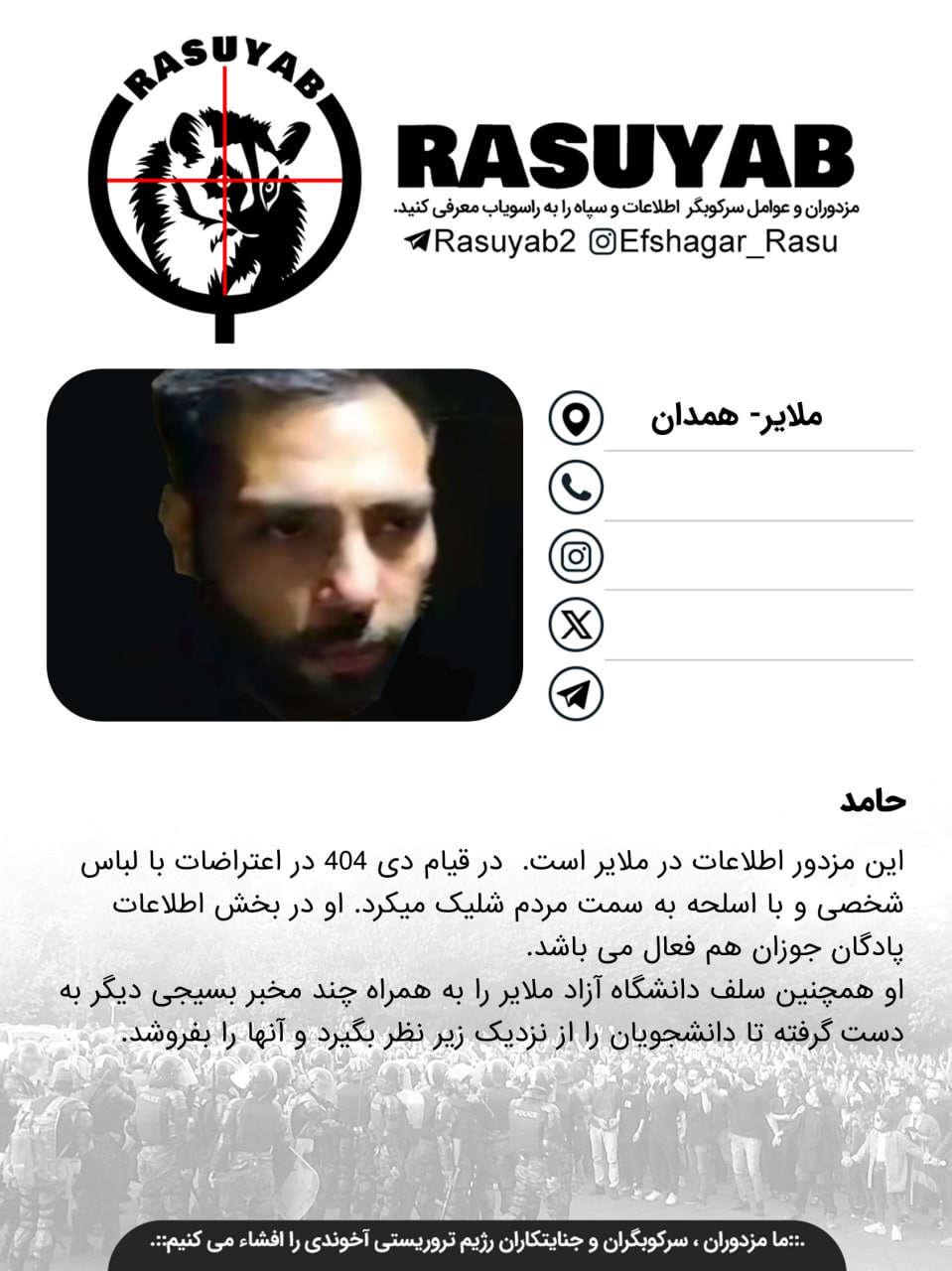 RASUYAB

RASUYAB
مزدوران و عوامل سرکوبگر اطلاعات و سپاه را به راسویاب معرفی کنید.
Rasuyab2 Efshagar_Rasu

ملایر- همدان

حامد

این مزدور اطلاعات در ملایر است. در قیام دی 404 در اعتراضات با لباس شخصی و با اسلحه به سمت مردم شلیک میکرد. او در بخش اطلاعات پادگان جوزان هم فعال می باشد.
او همچنین سلف دانشگاه آزاد ملایر را به همراه چند مخبر بسیجی دیگر به دست گرفته تا دانشجویان را از نزدیک زیر نظر بگیرد و آنها را بفروشد.

.::ما مزدوران ، سرکوبگران و جنایتکاران رژیم تروریستی آخوندی را افشاء می کنیم::.